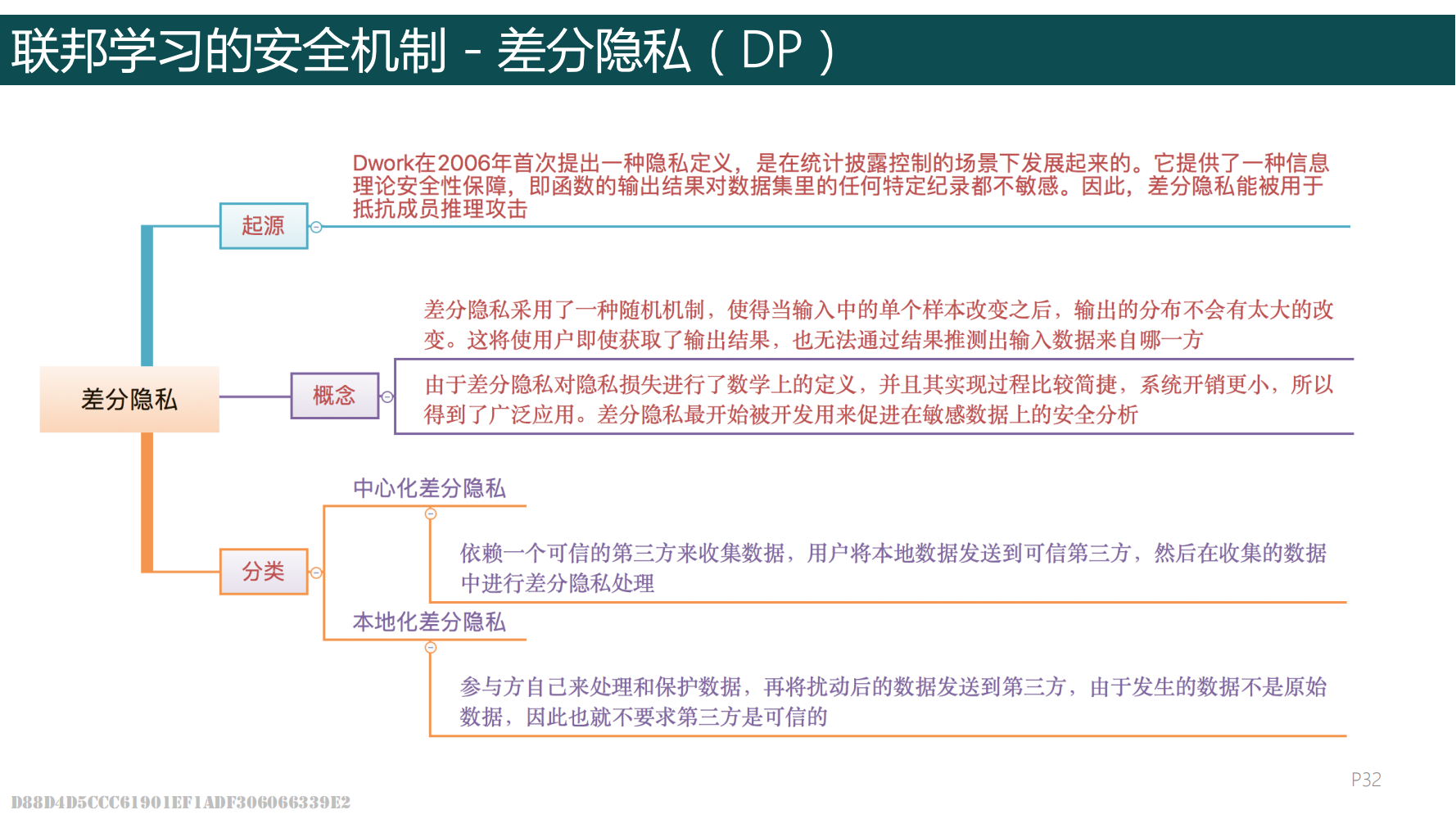 联邦学习的安全机制 - 差分隐私（DP）

差分隐私

起源

Dwork在2006年首次提出一种隐私定义，是在统计披露控制的场景下发展起来的。它提供了一种信息理论安全性保障，即函数的输出结果对数据集里的任何特定纪录都不敏感。因此，差分隐私能被用于抵抗成员推理攻击

概念

差分隐私采用了一种随机机制，使得当输入中的单个样本改变之后，输出的分布不会有太大的改变。这将使用户即使获取了输出结果，也无法通过结果推测出输入数据来自哪一方

由于差分隐私对隐私损失进行了数学上的定义，并且其实现过程比较简捷，系统开销更小，所以得到了广泛应用。差分隐私最开始被开发用来促进在敏感数据上的安全分析

分类

中心化差分隐私

依赖一个可信的第三方来收集数据，用户将本地数据发送到可信第三方，然后在收集的数据中进行差分隐私处理

本地化差分隐私

参与方自己来处理和保护数据，再将扰动后的数据发送到第三方，由于发生的数据不是原始数据，因此也就不要求第三方是可信的

P32

D88D4D5CCC61901EF1ADF306066339E2